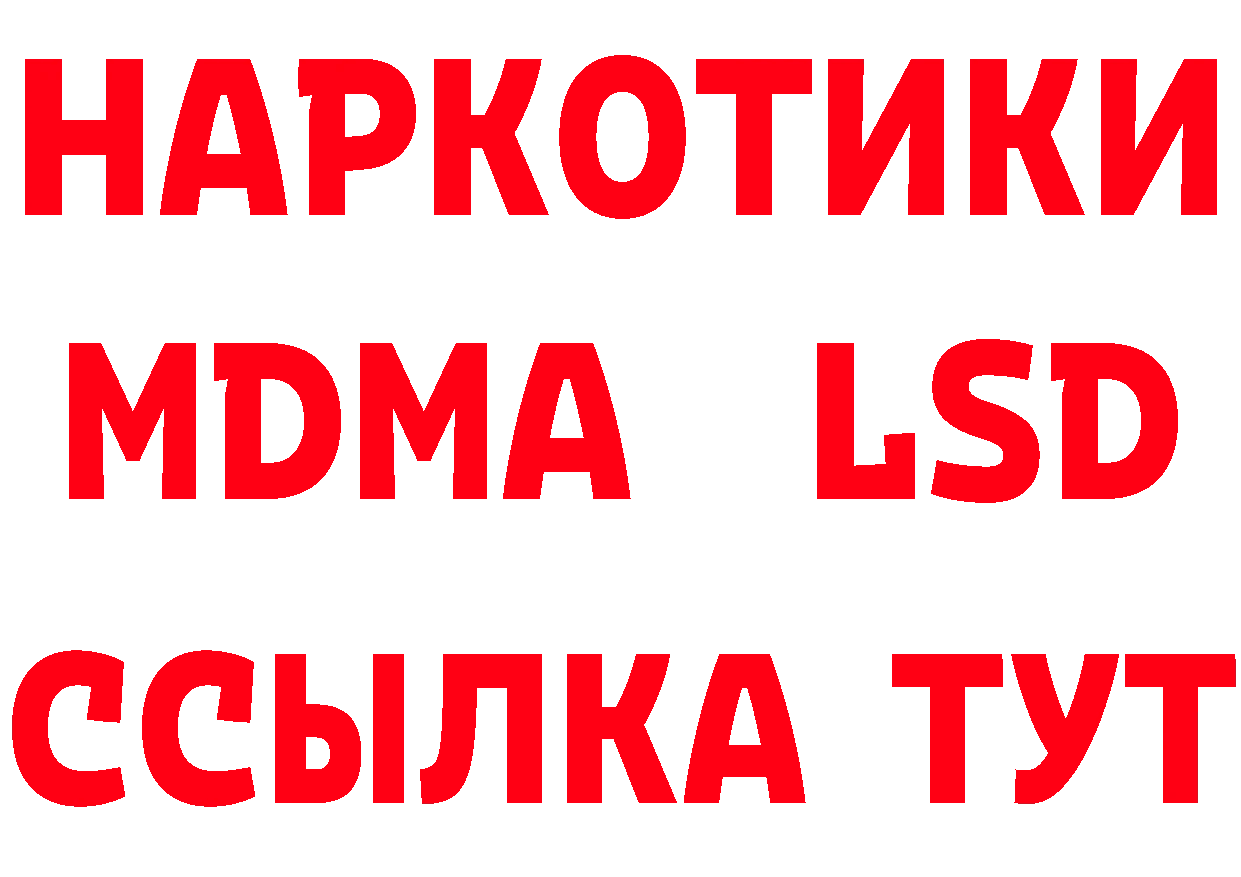 НАРКОТИКИ
MDMA LSD
ССЫЛКА ТУТ